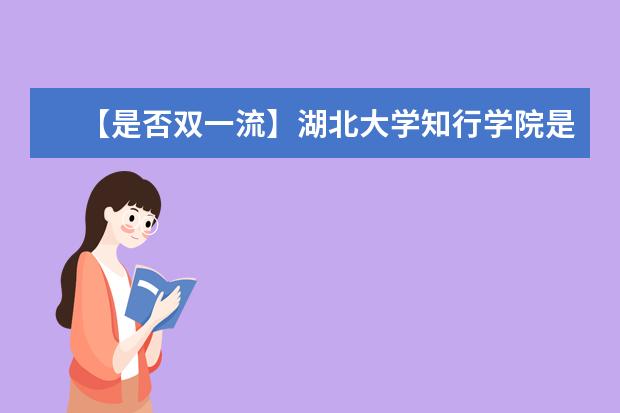 【是否双一流】湖北大学知行学院是